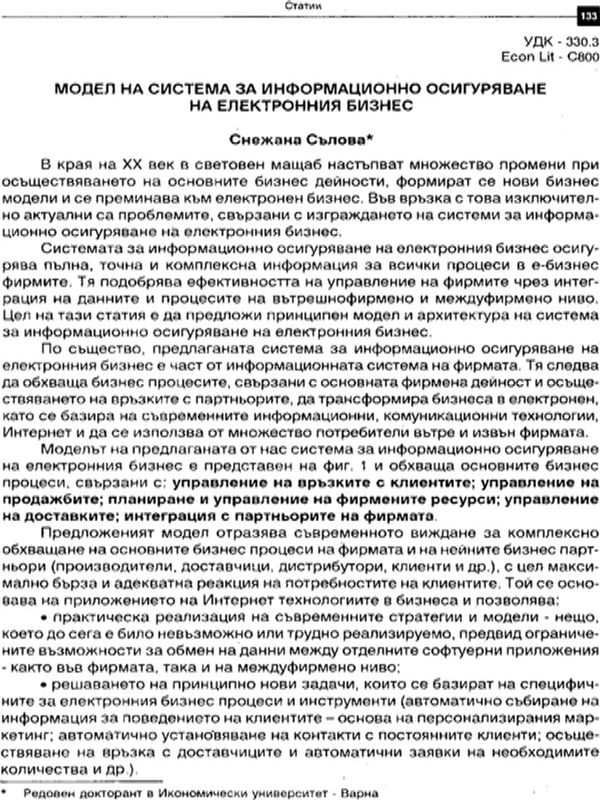 Статии

133

УДК - 330.3
Econ Lit - C800

МОДЕЛ НА СИСТЕМА ЗА ИНФОРМАЦИОННО ОСИГУРЯВАНЕ НА ЕЛЕКТРОННИЯ БИЗНЕС

Снежана Сълова*

В края на XX век в световен мащаб настъпват множество промени при осъществяването на основните бизнес дейности, формират се нови бизнес модели и се преминава към електронен бизнес. Във връзка с това изключително актуални са проблемите, свързани с изграждането на системи за информационно осигуряване на електронния бизнес.

Системата за информационно осигуряване на електронния бизнес осигурява пълна, точна и комплексна информация за всички процеси в е-бизнес фирмите. Тя подобрява ефективността на управление на фирмите чрез интеграция на данните и процесите на вътрешнофирмено и междуфирмено ниво. Цел на тази статия е да предложи принципен модел и архитектура на система за информационно осигуряване на електронния бизнес.

По същество, предлаганата система за информационно осигуряване на електронния бизнес е част от информационната система на фирмата. Тя следва да обхваща бизнес процесите, свързани с основната фирмена дейност и осъществяването на връзките с партньорите, да трансформира бизнеса в електронен, като се базира на съвременните информационни, комуникационни технологии, Интернет и да се използва от множество потребители вътре и извън фирмата.

Моделът на предлаганата от нас система за информационно осигуряване на електронния бизнес е представен на фиг. 1 и обхваща основните бизнес процеси, свързани с: управление на връзките с клиентите; управление на продажбите; планиране и управление на фирмените ресурси; управление на доставките; интеграция с партньорите на фирмата.

Предложеният модел отразява съвременното виждане за комплексно обхващане на основните бизнес процеси на фирмата и на нейните бизнес партньори (производители, доставчици, дистрибутори, клиенти и др.), с цел максимално бърза и адекватна реакция на потребностите на клиентите. Той се основава на приложението на Интернет технологиите в бизнеса и позволява:

• практическа реализация на съвременните стратегии и модели - нещо, което до сега е било невъзможно или трудно реализируемо, предвид ограничените възможности за обмен на данни между отделните софтуерни приложения - както във фирмата, така и на междуфирмено ниво;

• решаването на принципно нови задачи, които се базират на специфичните за електронния бизнес процеси и инструменти (автоматично събиране на информация за поведението на клиентите – основа на персонализирания маркетинг; автоматично установяване на контакти с постоянните клиенти; осъществяване на връзка с доставчиците и автоматични заявки на необходимите количества и др.).

* Редовен докторант в Икономически университет - Варна